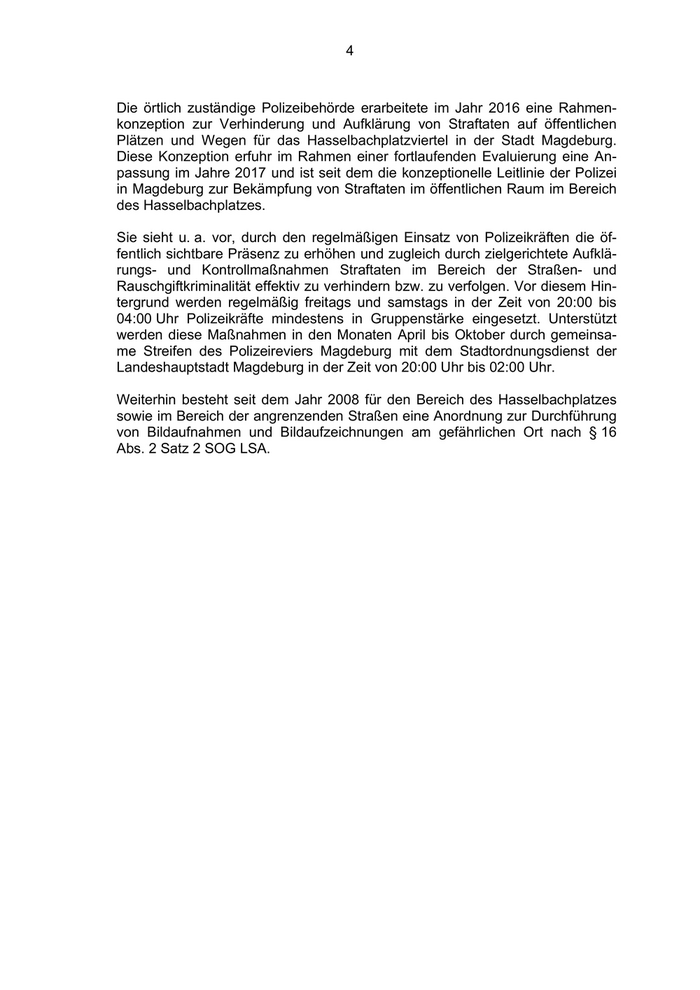 4

Die örtlich zuständige Polizeibehörde erarbeitete im Jahr 2016 eine Rahmenkonzeption zur Verhinderung und Aufklärung von Straftaten auf öffentlichen Plätzen und Wegen für das Hasselbachplatzviertel in der Stadt Magdeburg. Diese Konzeption erfuhr im Rahmen einer fortlaufenden Evaluierung eine Anpassung im Jahre 2017 und ist seit dem die konzeptionelle Leitlinie der Polizei in Magdeburg zur Bekämpfung von Straftaten im öffentlichen Raum im Bereich des Hasselbachplatzes.

Sie sieht u. a. vor, durch den regelmäßigen Einsatz von Polizeikräften die öffentlich sichtbare Präsenz zu erhöhen und zugleich durch zielgerichtete Aufklärungs- und Kontrollmaßnahmen Straftaten im Bereich der Straßen- und Rauschgiftkriminalität effektiv zu verhindern bzw. zu verfolgen. Vor diesem Hintergrund werden regelmäßig freitags und samstags in der Zeit von 20:00 bis 04:00 Uhr Polizeikräfte mindestens in Gruppenstärke eingesetzt. Unterstützt werden diese Maßnahmen in den Monaten April bis Oktober durch gemeinsame Streifen des Polizeireviers Magdeburg mit dem Stadtordnungsdienst der Landeshauptstadt Magdeburg in der Zeit von 20:00 Uhr bis 02:00 Uhr.

Weiterhin besteht seit dem Jahr 2008 für den Bereich des Hasselbachplatzes sowie im Bereich der angrenzenden Straßen eine Anordnung zur Durchführung von Bildaufnahmen und Bildaufzeichnungen am gefährlichen Ort nach § 16 Abs. 2 Satz 2 SOG LSA.